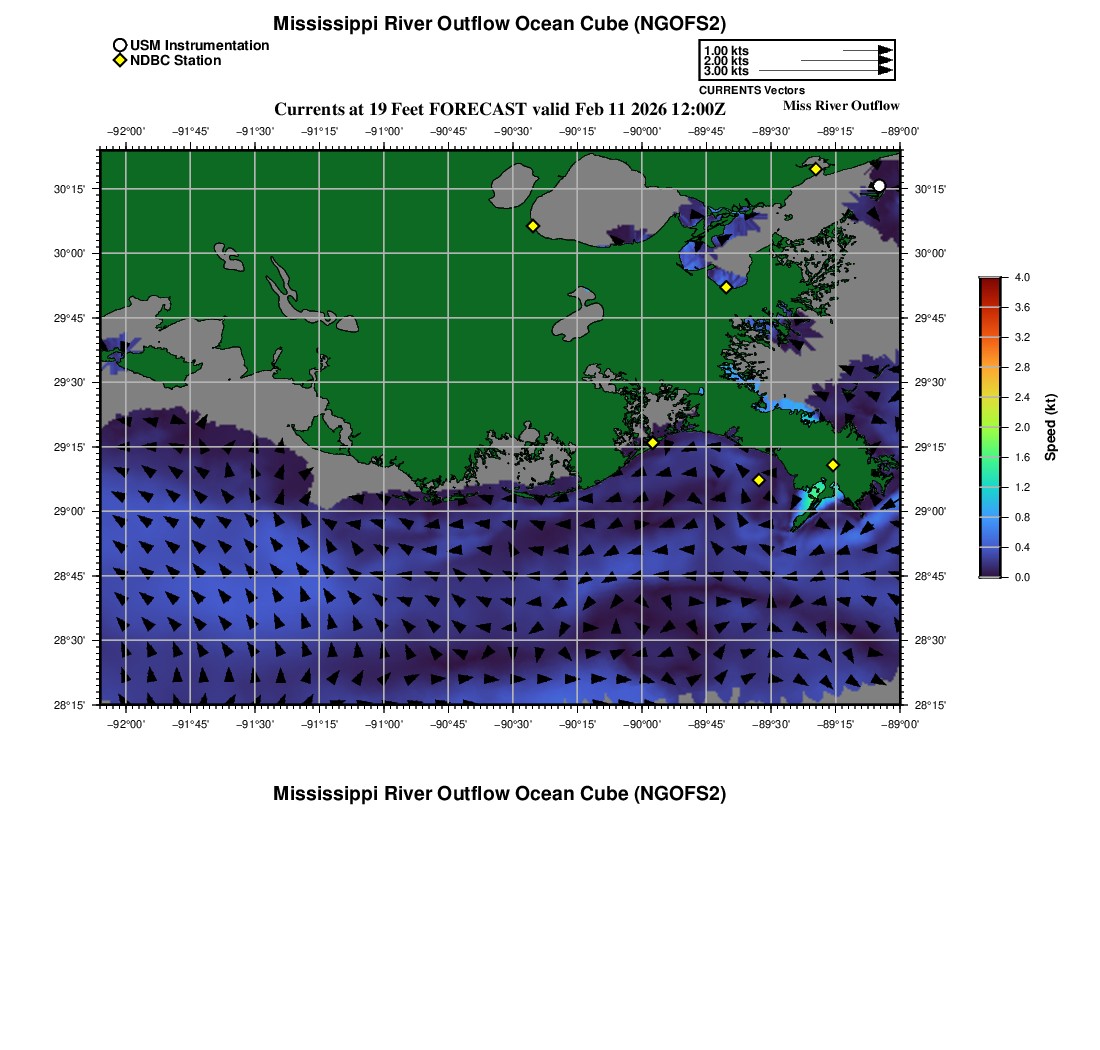 Mississippi River Outflow Ocean Cube (NGOFS2)

USM Instrumentation
NDBC Station

1.00 kts
2.00 kts
3.00 kts
CURRENTS Vectors

Currents at 19 Feet FORECAST valid Feb 11 2026 12:00Z

Miss River Outflow

−92°00' −91°45' −91°30' −91°15' −91°00' −90°45' −90°30' −90°15' −90°00' −89°45' −89°30' −89°15' −89°00'

30°15'
30°00'
29°45'
29°30'
29°15'
29°00'
28°45'
28°30'
28°15'

30°15'
30°00'
29°45'
29°30'
29°15'
29°00'
28°45'
28°30'
28°15'

−92°00' −91°45' −91°30' −91°15' −91°00' −90°45' −90°30' −90°15' −90°00' −89°45' −89°30' −89°15' −89°00'

4.0
3.6
3.2
2.8
2.4
2.0
1.6
1.2
0.8
0.4
0.0
Speed (kt)

Mississippi River Outflow Ocean Cube (NGOFS2)